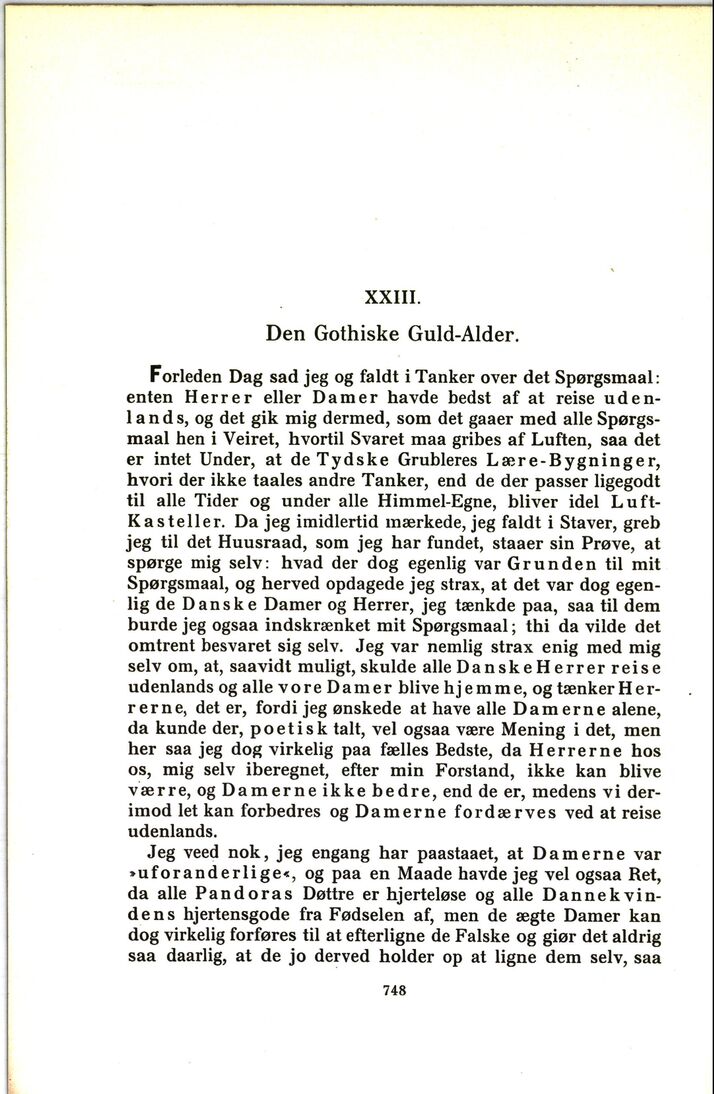 XXIII.

Den Gothiske Guld-Alder.

Forleden Dag sad jeg og faldt i Tanker over det Spørgsmaal: enten Herrer eller Damer havde bedst af at reise udenlands, og det gik mig dermed, som det gaaer med alle Spørgsmaal hen i Veiret, hvortil Svaret maa gribes af Luften, saa det er intet Under, at de Tydske Grubleres Lære-Bygninger, hvori der ikke taales andre Tanker, end de der passer ligegodt til alle Tider og under alle Himmel-Egne, bliver idel Luft-Kasteller. Da jeg imidlertid mærkede, jeg faldt i Staver, greb jeg til det Huusraad, som jeg har fundet, staaer sin Prøve, at spørge mig selv: hvad der dog egenlig var Grunden til mit Spørgsmaal, og herved opdagede jeg strax, at det var dog egenlig de Danske Damer og Herrer, jeg tænkde paa, saa til dem burde jeg ogsaa indskrænket mit Spørgsmaal; thi da vilde det omtrent besvaret sig selv. Jeg var nemlig strax enig med mig selv om, at, saavidt muligt, skulde alle Danske Herrer reise udenlands og alle vore Damer blive hjemme, og tænker Herrerne, det er, fordi jeg ønskede at have alle Damerne alene, da kunde der, poetisk talt, vel ogsaa være Mening i det, men her saa jeg dog virkelig paa fælles Bedste, da Herrerne hos os, mig selv iberegnet, efter min Forstand, ikke kan blive værre, og Damerne ikke bedre, end de er, medens vi derimod let kan forbedres og Damerne fordærves ved at reise udenlands.

Jeg veed nok, jeg engang har paastaaet, at Damerne var »uforanderlige«, og paa en Maade havde jeg vel ogsaa Ret, da alle Pandoras Døttre er hjerteløse og alle Dannekvindens hjertensgode fra Fødselen af, men de ægte Damer kan dog virkelig forføres til at efterligne de Falske og giør det aldrig saa daarlig, at de jo derved holder op at ligne dem selv, saa

748